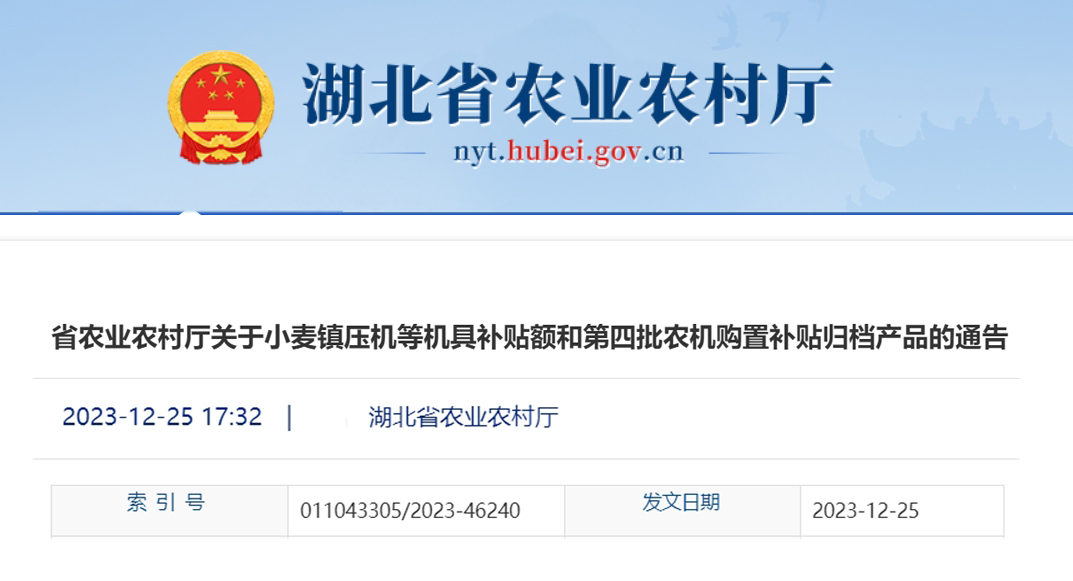 湖北省农业农村厅

nyt.hubei.gov.cn

省农业农村厅关于小麦镇压机等机具补贴额和第四批农机购置补贴归档产品的通告

2023-12-25 17:32 | 湖北省农业农村厅

| 索 引 号 | 011043305/2023-46240 | 发文日期 | 2023-12-25 |
|---|---|---|---|